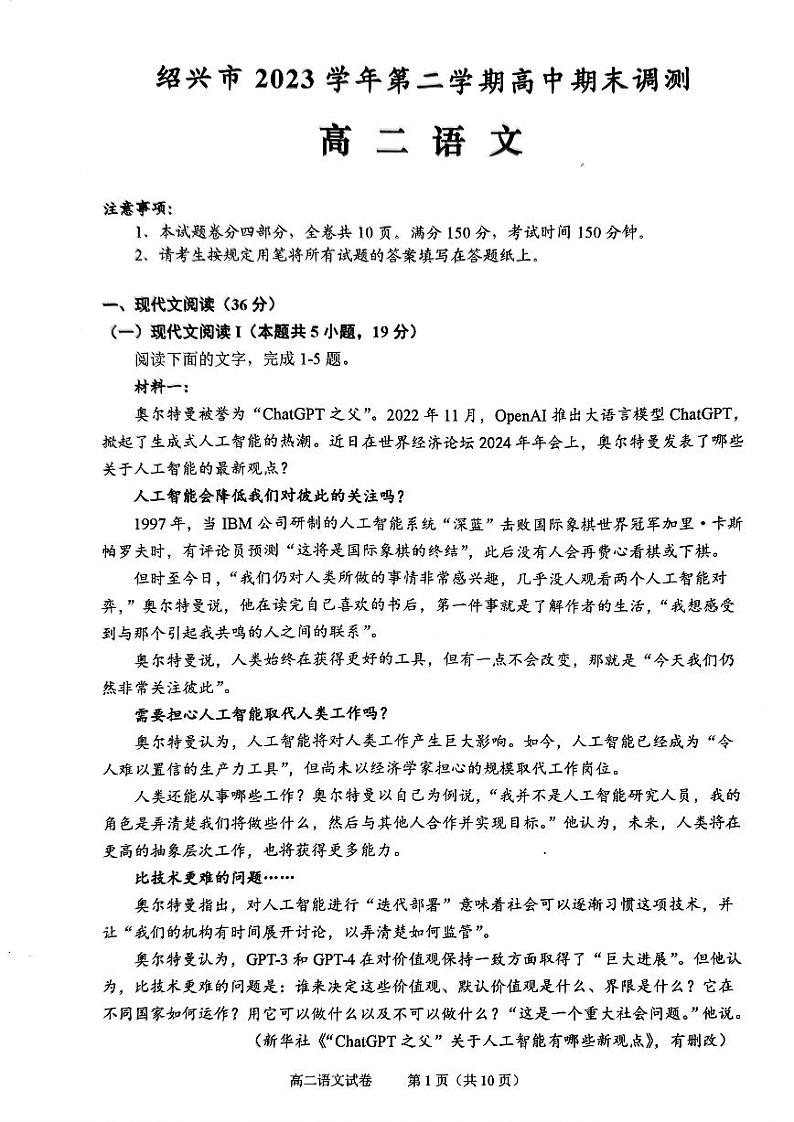 绍兴市 2023 学年第二学期高中期末调测

高 二 语 文

注意事项：
1、本试题卷分四部分，全卷共 10 页。满分 150 分，考试时间 150 分钟。
2、请考生按规定用笔将所有试题的答案填写在答题纸上。

一、现代文阅读（36 分）
（一）现代文阅读 I（本题共 5 小题，19 分）
阅读下面的文字，完成 1-5 题。
材料一：
奥尔特曼被誉为“ChatGPT 之父”。2022 年 11 月，OpenAI 推出大语言模型 ChatGPT，掀起了生成式人工智能的热潮。近日在世界经济论坛 2024 年年会上，奥尔特曼发表了哪些关于人工智能的最新观点？

人工智能会降低我们对彼此的关注吗？
1997 年，当 IBM 公司研制的人工智能系统“深蓝”击败国际象棋世界冠军加里·卡斯帕罗夫时，有评论员预测“这将是国际象棋的终结”，此后没有人会再费心看棋或下棋。
但时至今日，“我们仍对人类所做的事情非常感兴趣，几乎没人观看两个人工智能对弈，”奥尔特曼说，他在读完自己喜欢的书后，第一件事就是了解作者的生活，“我想感受到与那个引起我共鸣的人之间的联系”。
奥尔特曼说，人类始终在获得更好的工具，但有一点不会改变，那就是“今天我们仍然非常关注彼此”。

需要担心人工智能取代人类工作吗？
奥尔特曼认为，人工智能将对人类工作产生巨大影响。如今，人工智能已经成为“令人难以置信的生产力工具”，但尚未以经济学家担心的规模取代工作岗位。
人类还能从事哪些工作？奥尔特曼以自己为例说，“我并不是人工智能研究人员，我的角色是弄清楚我们将做些什么，然后与其他人合作并实现目标。”他认为，未来，人类将在更高的抽象层次工作，也将获得更多能力。

比技术更难的问题……
奥尔特曼指出，对人工智能进行“迭代部署”意味着社会可以逐渐习惯这项技术，并让“我们的机构有时间展开讨论，以弄清楚如何监管”。
奥尔特曼认为，GPT-3 和 GPT-4 在对价值观保持一致方面取得了“巨大进展”。但他认为，比技术更难的问题是：谁来决定这些价值观、默认价值观是什么、界限是什么？它在不同国家如何运作？用它可以做什么以及不可以做什么？“这是一个重大社会问题。”他说。
（新华社《“ChatGPT 之父”关于人工智能有哪些新观点》，有删改）

高二语文试卷　第 1 页（共 10 页）